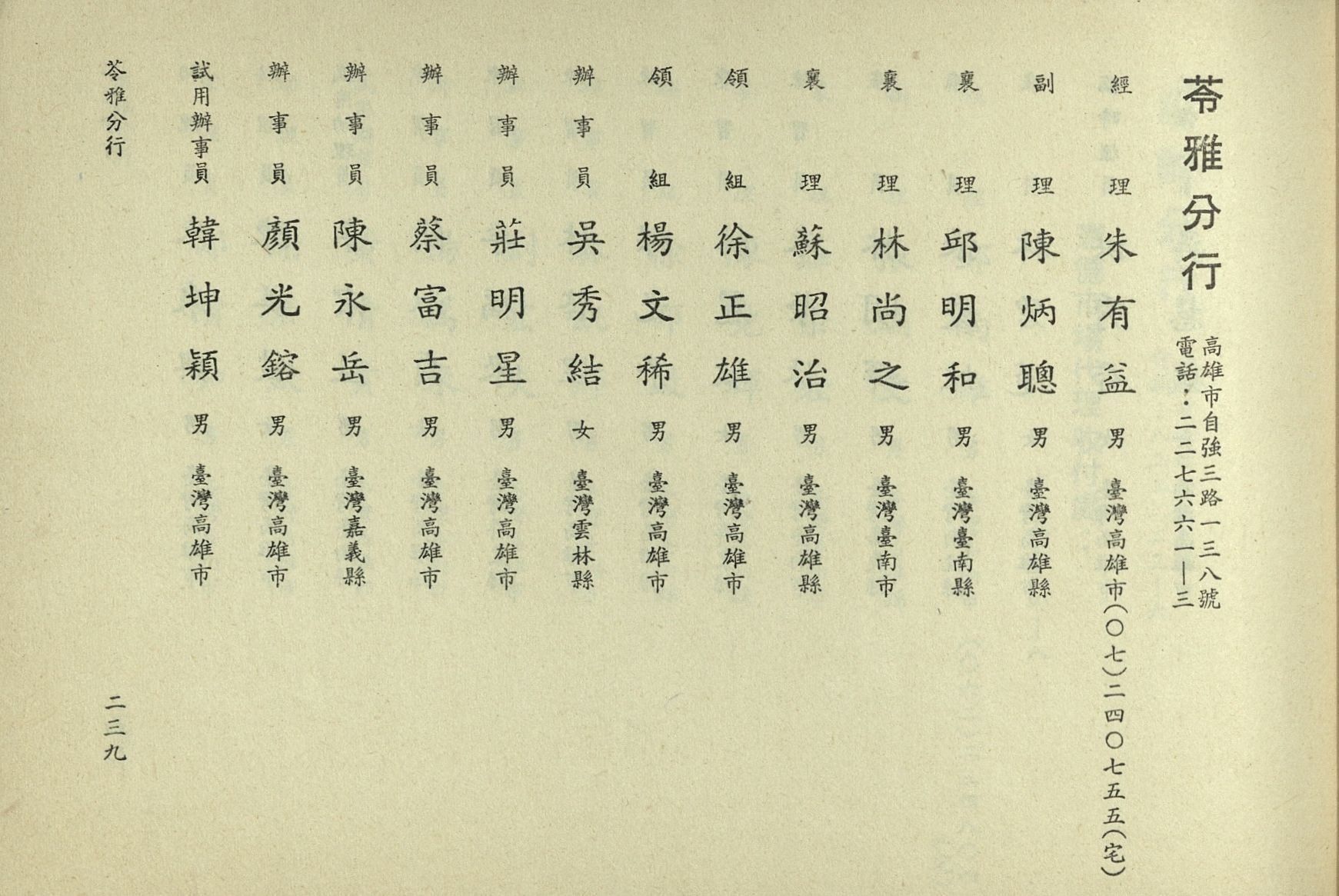 苓雅分行

高雄市自強三路一三八號
電話：二二七六六一—三

經理 朱有益 男 臺灣高雄市（〇七）二四〇七五五（宅）

副理 陳炳聰 男 臺灣高雄縣

襄理 邱明和 男 臺灣臺南縣

襄理 林尚之 男 臺灣臺南市

襄理 蘇昭治 男 臺灣高雄縣

領組 徐正雄 男 臺灣高雄市

領組 楊文稀 男 臺灣高雄市

辦事員 吳秀結 女 臺灣雲林縣

辦事員 莊明星 男 臺灣高雄市

辦事員 蔡富吉 男 臺灣高雄市

辦事員 陳永岳 男 臺灣嘉義縣

辦事員 顏光鎔 男 臺灣高雄市

試用辦事員 韓坤穎 男 臺灣高雄市

苓雅分行

二三九